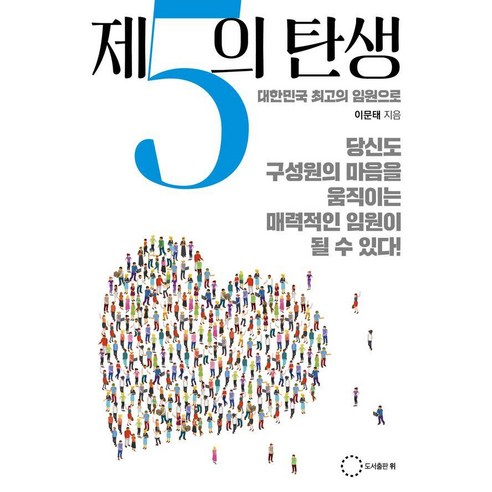 제5의 탄생

대한민국 최고의 임원으로

이문태 지음

당신도
구성원의 마음을
움직이는
매력적인 임원이
될 수 있다!

도서출판 위